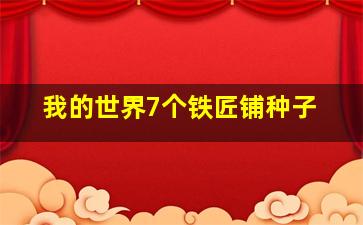 我的世界7个铁匠铺种子